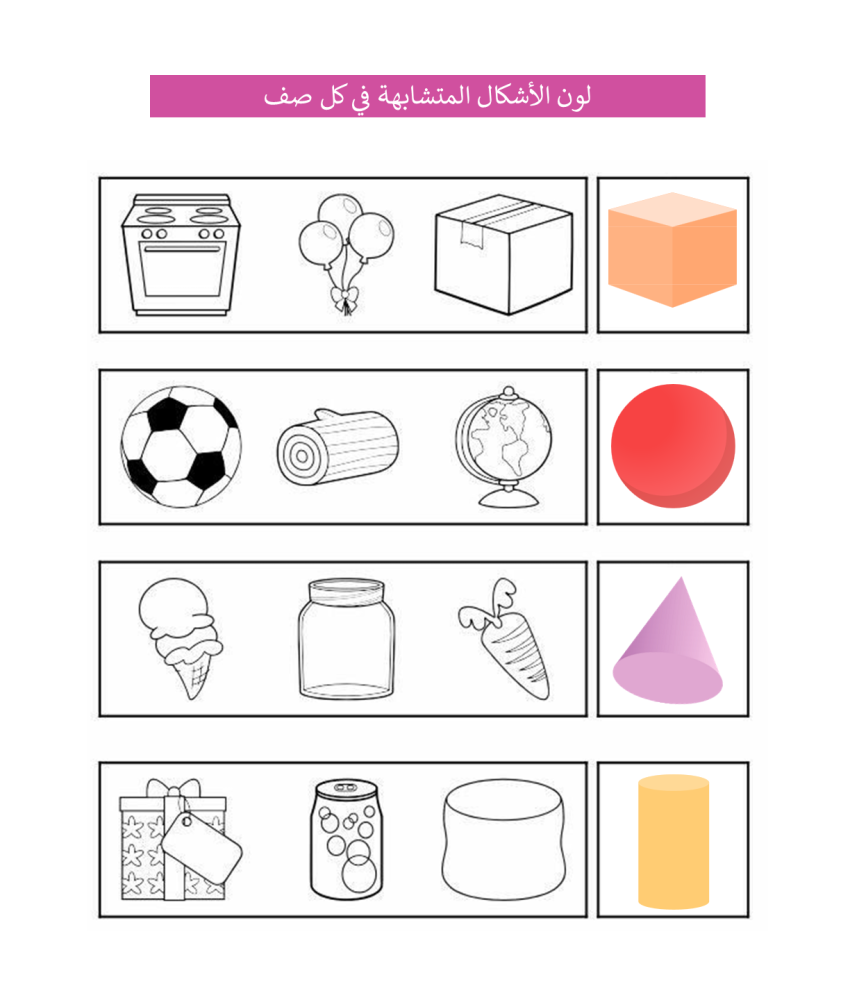 لون الأشكال المتشابهة في كل صف